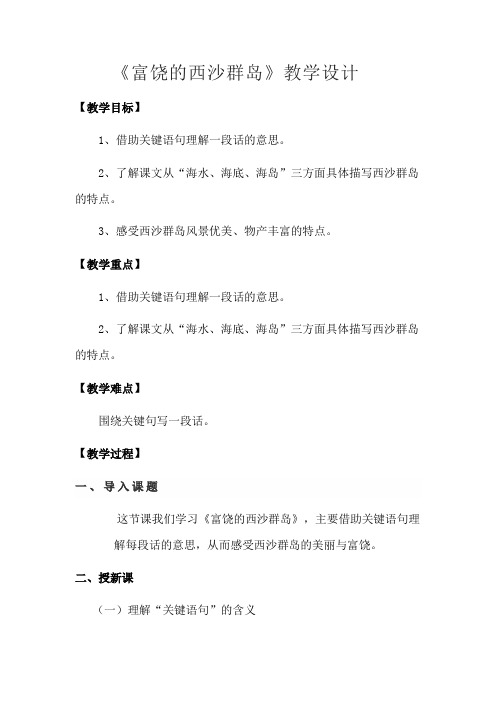 《富饶的西沙群岛》教学设计

【教学目标】

1、借助关键语句理解一段话的意思。

2、了解课文从“海水、海底、海岛”三方面具体描写西沙群岛的特点。

3、感受西沙群岛风景优美、物产丰富的特点。

【教学重点】

1、借助关键语句理解一段话的意思。

2、了解课文从“海水、海底、海岛”三方面具体描写西沙群岛的特点。

【教学难点】

围绕关键句写一段话。

【教学过程】

一、导入课题

这节课我们学习《富饶的西沙群岛》，主要借助关键语句理解每段话的意思，从而感受西沙群岛的美丽与富饶。

二、授新课

（一）理解“关键语句”的含义